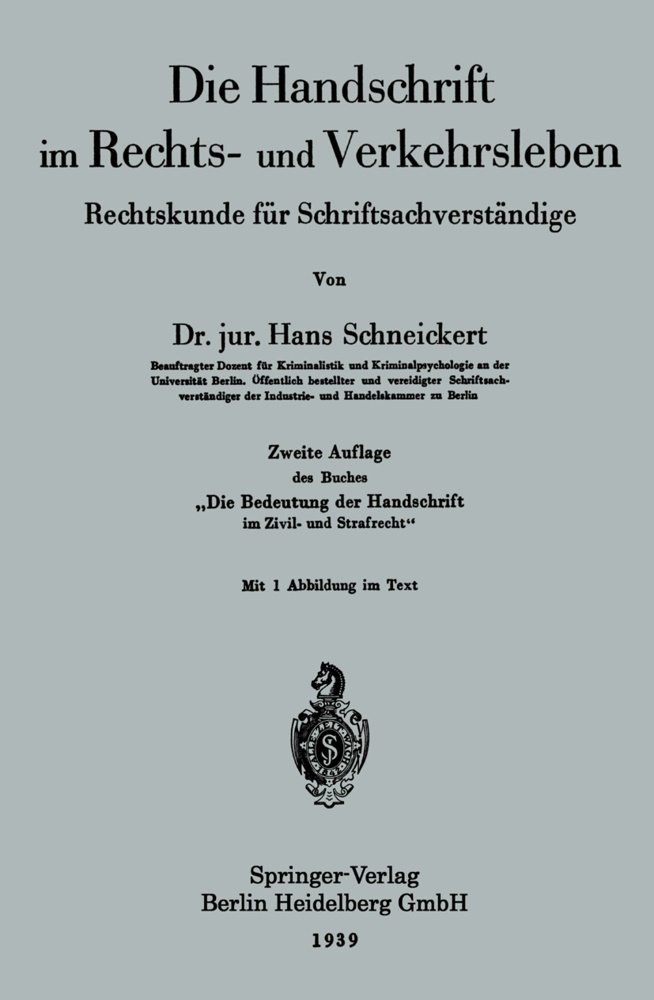 Die Handschrift im Rechts- und Verkehrsleben

Rechtskunde für Schriftsachverständige

Von

Dr. jur. Hans Schneickert

Beauftragter Dozent für Kriminalistik und Kriminalpsychologie an der Universität Berlin. Öffentlich bestellter und vereidigter Schriftsachverständiger der Industrie- und Handelskammer zu Berlin

Zweite Auflage des Buches „Die Bedeutung der Handschrift im Zivil- und Strafrecht“

Mit 1 Abbildung im Text

Springer-Verlag
Berlin Heidelberg GmbH

1939